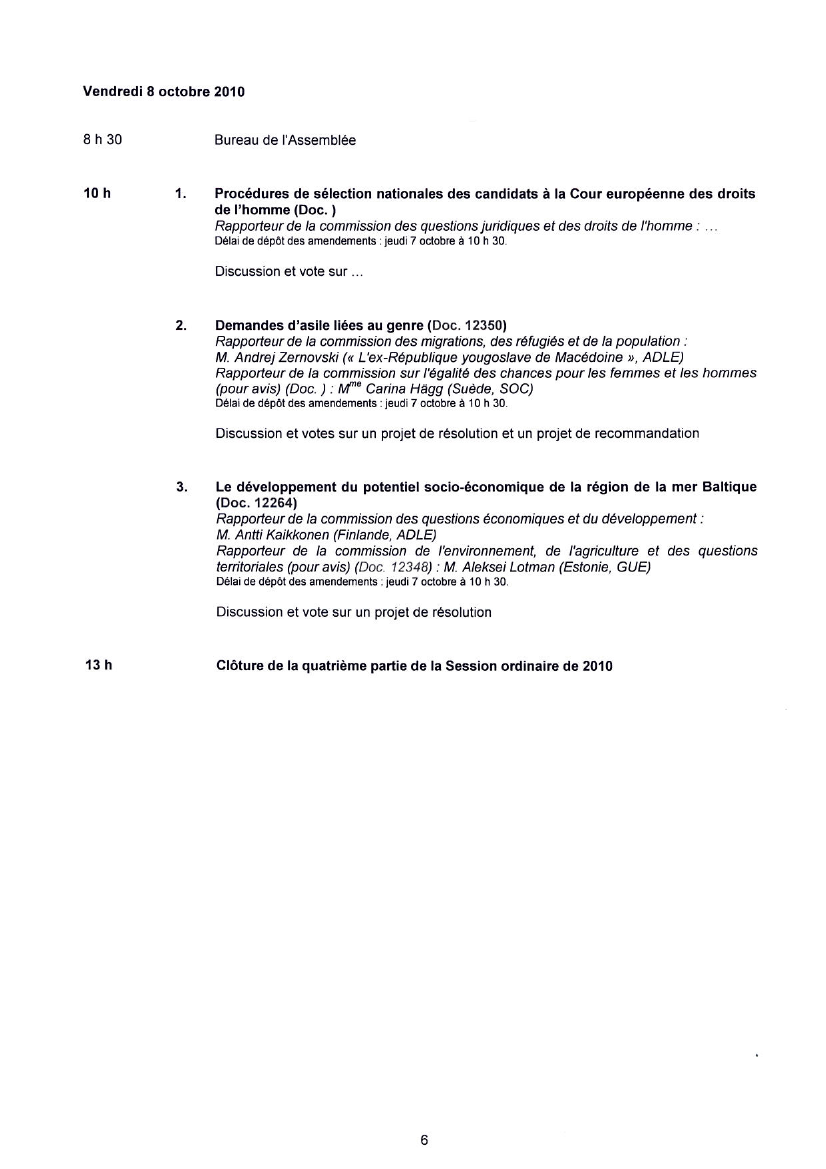 Vendredi 8 octobre 2010

8 h 30 Bureau de l'Assemblée

10 h 1. Procédures de sélection nationales des candidats à la Cour européenne des droits de l'homme (Doc. )
Rapporteur de la commission des questions juridiques et des droits de l'homme : ...
Délai de dépôt des amendements : jeudi 7 octobre à 10 h 30.

Discussion et vote sur ...

2. Demandes d'asile liées au genre (Doc. 12350)
Rapporteur de la commission des migrations, des réfugiés et de la population : M. Andrej Zernovski (« L'ex-République yougoslave de Macédoine », ADLE)
Rapporteur de la commission sur l'égalité des chances pour les femmes et les hommes (pour avis) (Doc. ) : M$^{me}$ Carina Hägg (Suède, SOC)
Délai de dépôt des amendements : jeudi 7 octobre à 10 h 30.

Discussion et votes sur un projet de résolution et un projet de recommandation

3. Le développement du potentiel socio-économique de la région de la mer Baltique (Doc. 12264)
Rapporteur de la commission des questions économiques et du développement : M. Antti Kaikkonen (Finlande, ADLE)
Rapporteur de la commission de l'environnement, de l'agriculture et des questions territoriales (pour avis) (Doc. 12348) : M. Aleksei Lotman (Estonie, GUE)
Délai de dépôt des amendements : jeudi 7 octobre à 10 h 30.

Discussion et vote sur un projet de résolution

13 h Clôture de la quatrième partie de la Session ordinaire de 2010

6